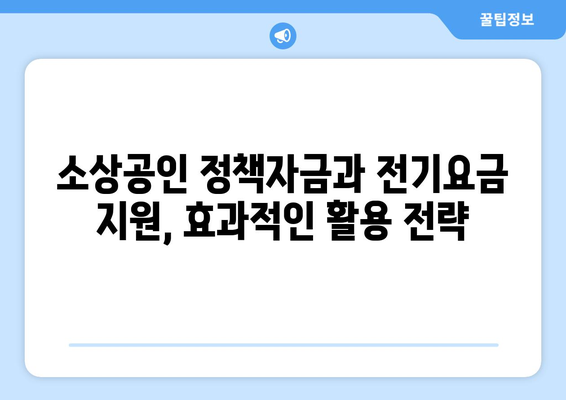 꿀팁정보

소상공인 정책자금과 전기요금 지원, 효과적인 활용 전략